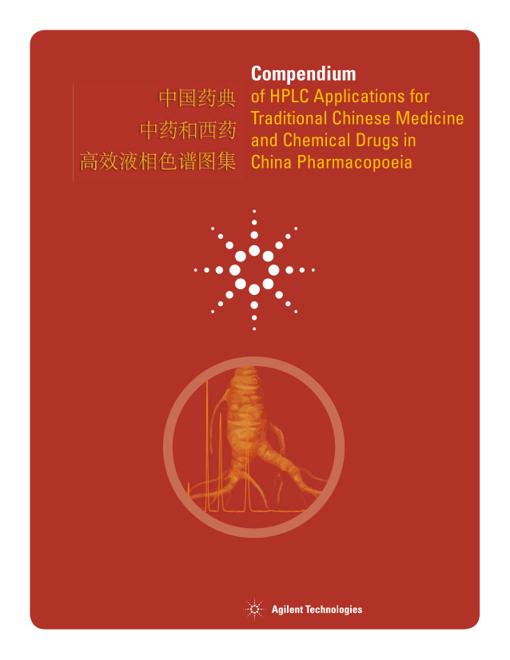 中国药典
中药和西药
高效液相色谱图集

Compendium
of HPLC Applications for Traditional Chinese Medicine and Chemical Drugs in China Pharmacopoeia

Agilent Technologies